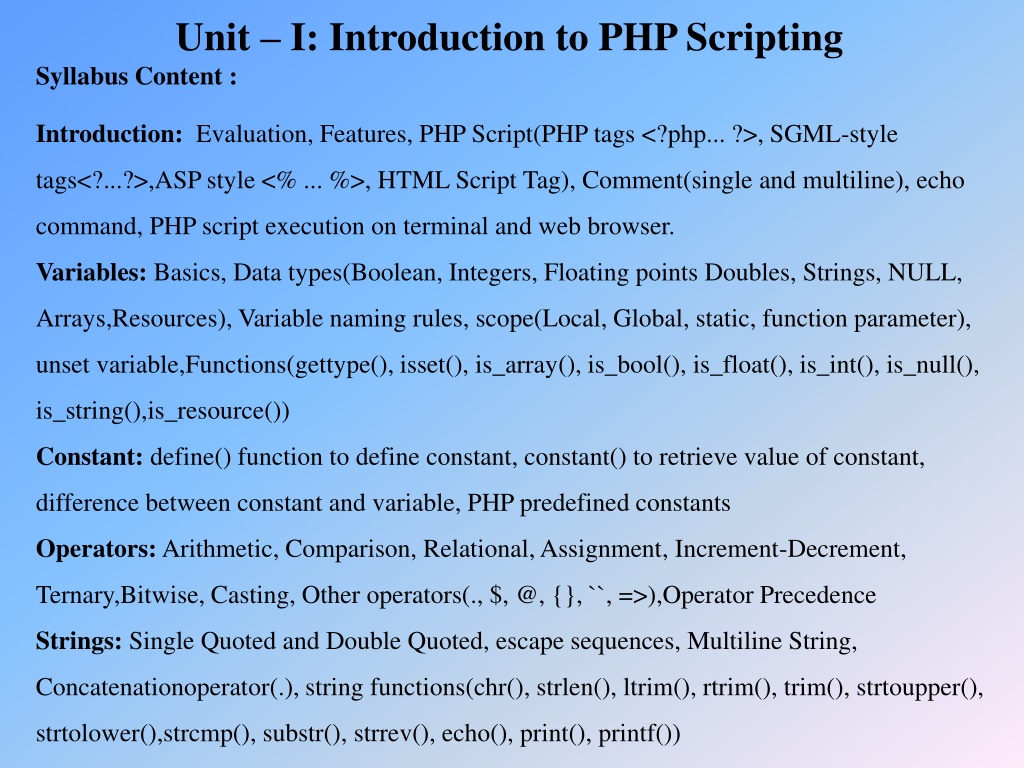 Unit – I: Introduction to PHP Scripting

Syllabus Content :

Introduction: Evaluation, Features, PHP Script(PHP tags <?php... ?>, SGML-style tags<?...?>,ASP style <% ... %>, HTML Script Tag), Comment(single and multiline), echo command, PHP script execution on terminal and web browser.

Variables: Basics, Data types(Boolean, Integers, Floating points Doubles, Strings, NULL, Arrays,Resources), Variable naming rules, scope(Local, Global, static, function parameter), unset variable,Functions(gettype(), isset(), is_array(), is_bool(), is_float(), is_int(), is_null(), is_string(),is_resource())

Constant: define() function to define constant, constant() to retrieve value of constant, difference between constant and variable, PHP predefined constants

Operators: Arithmetic, Comparison, Relational, Assignment, Increment-Decrement, Ternary,Bitwise, Casting, Other operators(., $, @, {}, ``, =>),Operator Precedence

Strings: Single Quoted and Double Quoted, escape sequences, Multiline String, Concatenationoperator(.), string functions(chr(), strlen(), ltrim(), rtrim(), trim(), strtoupper(), strtolower(),strcmp(), substr(), strrev(), echo(), print(), printf())